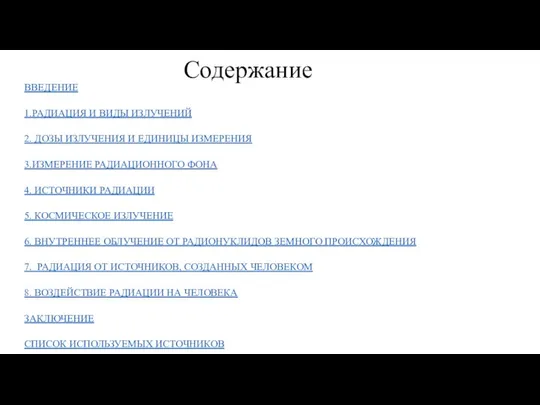 Содержание

ВВЕДЕНИЕ

1.РАДИАЦИЯ И ВИДЫ ИЗЛУЧЕНИЙ

2. ДОЗЫ ИЗЛУЧЕНИЯ И ЕДИНИЦЫ ИЗМЕРЕНИЯ

3.ИЗМЕРЕНИЕ РАДИАЦИОННОГО ФОНА

4. ИСТОЧНИКИ РАДИАЦИИ

5. КОСМИЧЕСКОЕ ИЗЛУЧЕНИЕ

6. ВНУТРЕННЕЕ ОБЛУЧЕНИЕ ОТ РАДИОНУКЛИДОВ ЗЕМНОГО ПРОИСХОЖДЕНИЯ

7. РАДИАЦИЯ ОТ ИСТОЧНИКОВ, СОЗДАННЫХ ЧЕЛОВЕКОМ

8. ВОЗДЕЙСТВИЕ РАДИАЦИИ НА ЧЕЛОВЕКА

ЗАКЛЮЧЕНИЕ

СПИСОК ИСПОЛЬЗУЕМЫХ ИСТОЧНИКОВ